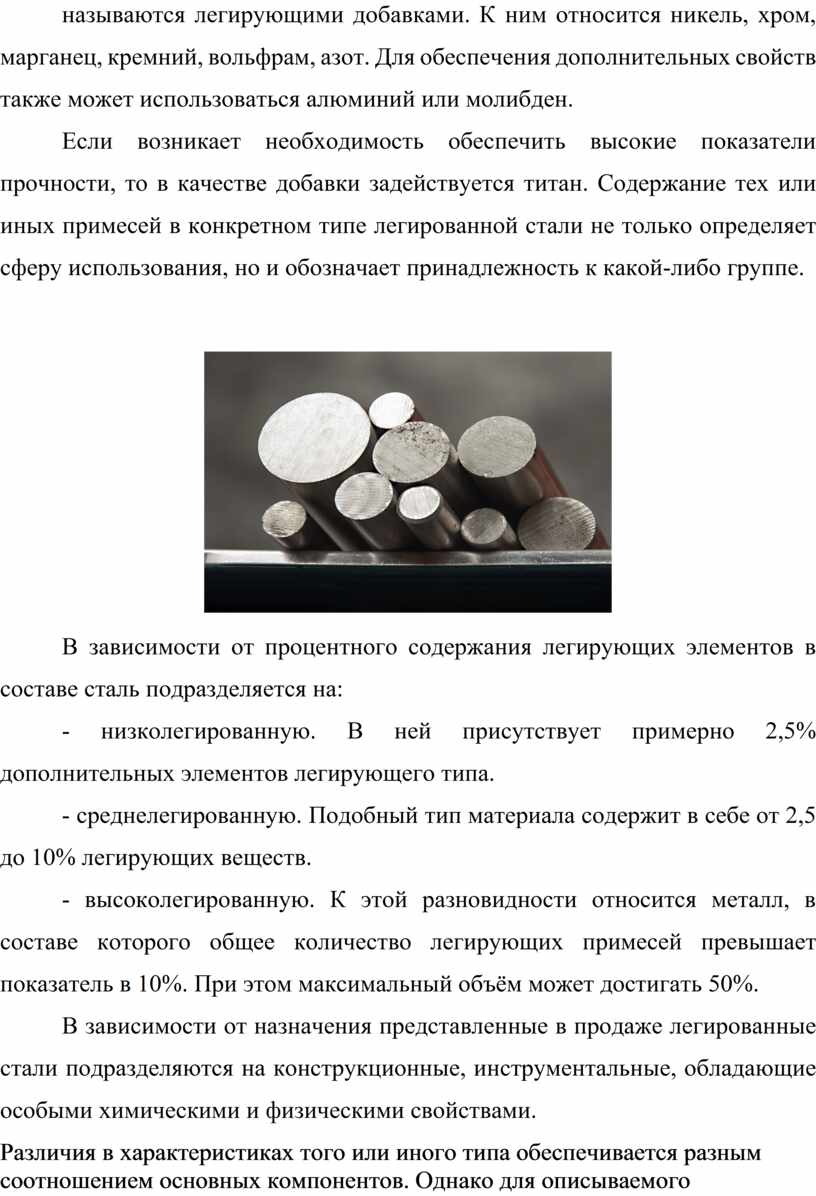 называются легирующими добавками. К ним относится никель, хром, марганец, кремний, вольфрам, азот. Для обеспечения дополнительных свойств также может использоваться алюминий или молибден.

Если возникает необходимость обеспечить высокие показатели прочности, то в качестве добавки задействуется титан. Содержание тех или иных примесей в конкретном типе легированной стали не только определяет сферу использования, но и обозначает принадлежность к какой-либо группе.

В зависимости от процентного содержания легирующих элементов в составе сталь подразделяется на:

- низколегированную. В ней присутствует примерно 2,5% дополнительных элементов легирующего типа.

- среднелегированную. Подобный тип материала содержит в себе от 2,5 до 10% легирующих веществ.

- высоколегированную. К этой разновидности относится металл, в составе которого общее количество легирующих примесей превышает показатель в 10%. При этом максимальный объём может достигать 50%.

В зависимости от назначения представленные в продаже легированные стали подразделяются на конструкционные, инструментальные, обладающие особыми химическими и физическими свойствами.

Различия в характеристиках того или иного типа обеспечивается разным соотношением основных компонентов. Однако для описываемого